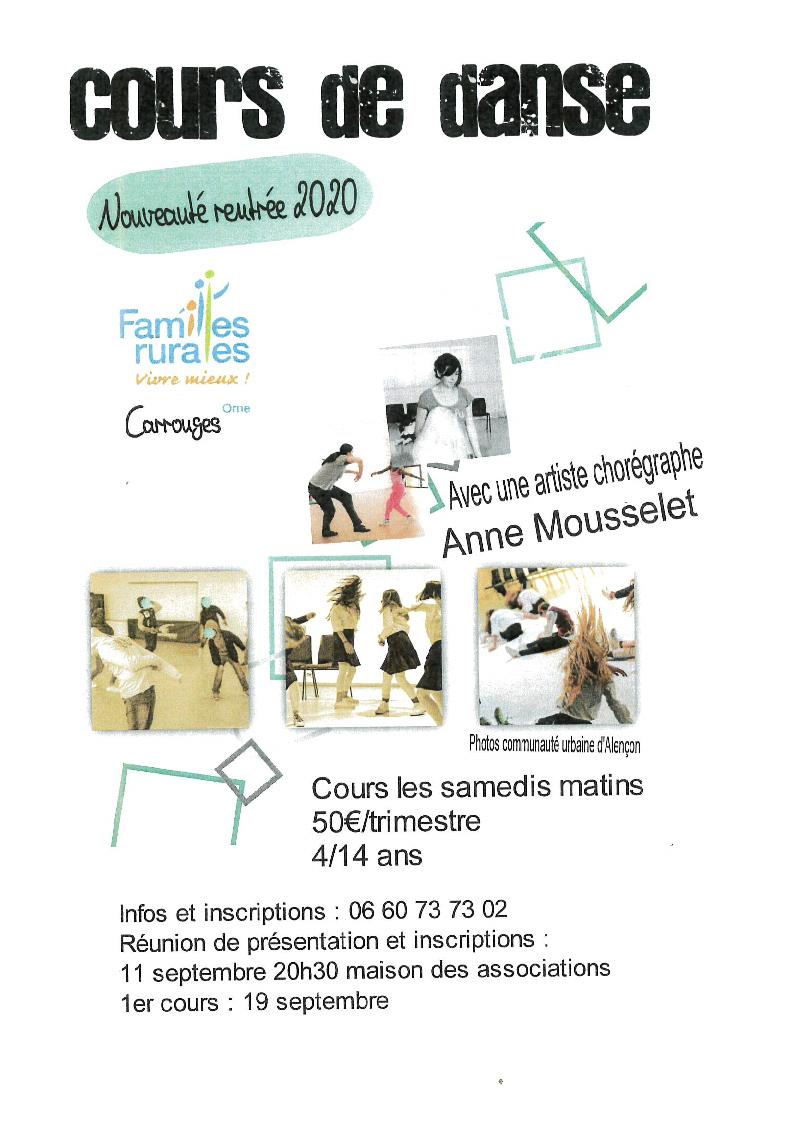 cours de danse

Nouveauté rentrée 2020

Familles rurales
Vivre mieux !

Carrouges Orne

Avec une artiste chorégraphe
Anne Mousselet

Photos communauté urbaine d'Alençon

Cours les samedis matins
50€/trimestre
4/14 ans

Infos et inscriptions : 06 60 73 73 02
Réunion de présentation et inscriptions :
11 septembre 20h30 maison des associations
1er cours : 19 septembre